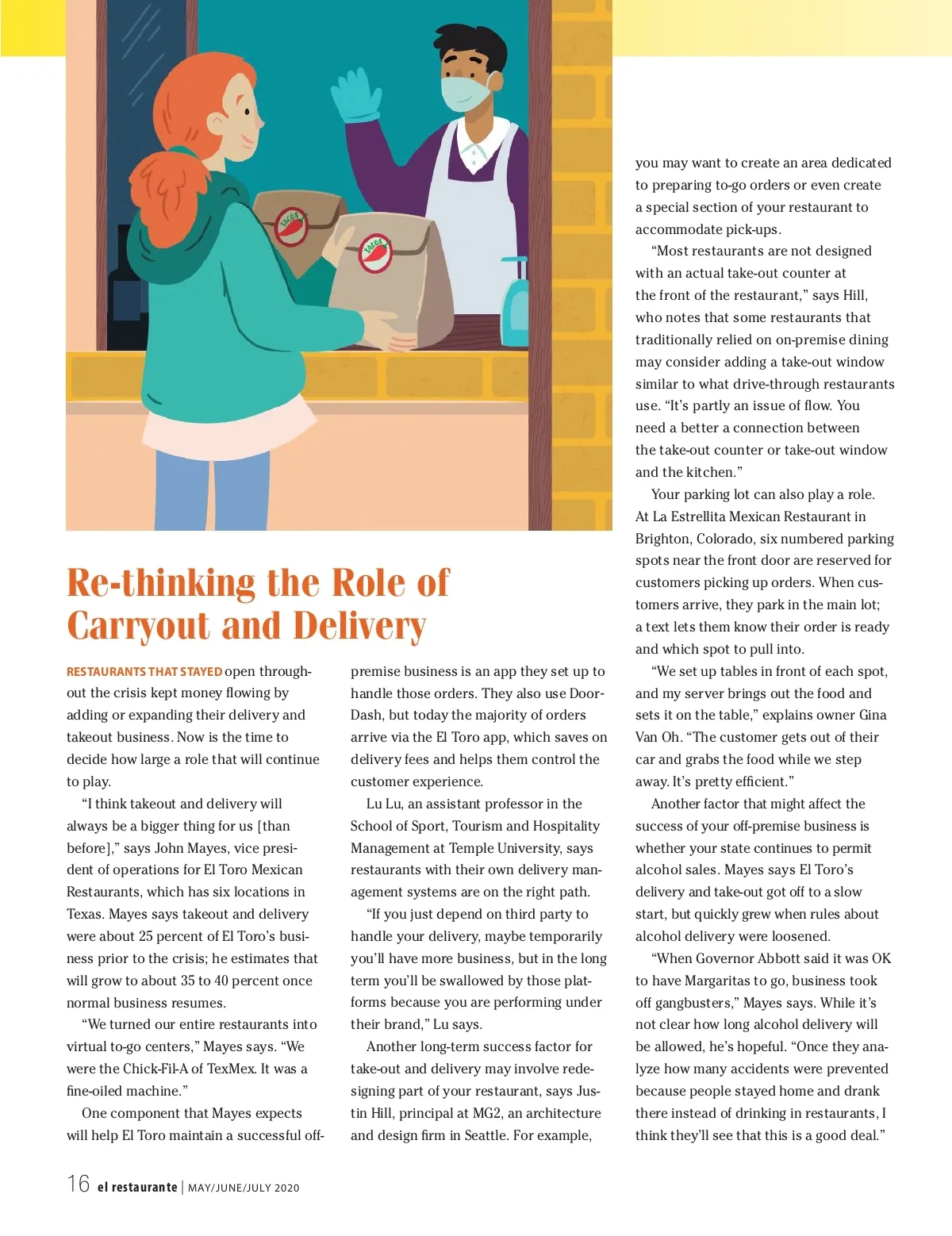 TACOS

TACOS

Re-thinking the Role of Carryout and Delivery

RESTAURANTS THAT STAYED open throughout the crisis kept money flowing by adding or expanding their delivery and takeout business. Now is the time to decide how large a role that will continue to play.

“I think takeout and delivery will always be a bigger thing for us [than before],” says John Mayes, vice president of operations for El Toro Mexican Restaurants, which has six locations in Texas. Mayes says takeout and delivery were about 25 percent of El Toro’s business prior to the crisis; he estimates that will grow to about 35 to 40 percent once normal business resumes.

“We turned our entire restaurants into virtual to-go centers,” Mayes says. “We were the Chick-Fil-A of TexMex. It was a fine-oiled machine.”

One component that Mayes expects will help El Toro maintain a successful off-premise business is an app they set up to handle those orders. They also use DoorDash, but today the majority of orders arrive via the El Toro app, which saves on delivery fees and helps them control the customer experience.

Lu Lu, an assistant professor in the School of Sport, Tourism and Hospitality Management at Temple University, says restaurants with their own delivery management systems are on the right path.

“If you just depend on third party to handle your delivery, maybe temporarily you’ll have more business, but in the long term you’ll be swallowed by those platforms because you are performing under their brand,” Lu says.

Another long-term success factor for take-out and delivery may involve redesigning part of your restaurant, says Justin Hill, principal at MG2, an architecture and design firm in Seattle. For example, you may want to create an area dedicated to preparing to-go orders or even create a special section of your restaurant to accommodate pick-ups.

“Most restaurants are not designed with an actual take-out counter at the front of the restaurant,” says Hill, who notes that some restaurants that traditionally relied on on-premise dining may consider adding a take-out window similar to what drive-through restaurants use. “It’s partly an issue of flow. You need a better a connection between the take-out counter or take-out window and the kitchen.”

Your parking lot can also play a role. At La Estrellita Mexican Restaurant in Brighton, Colorado, six numbered parking spots near the front door are reserved for customers picking up orders. When customers arrive, they park in the main lot; a text lets them know their order is ready and which spot to pull into.

“We set up tables in front of each spot, and my server brings out the food and sets it on the table,” explains owner Gina Van Oh. “The customer gets out of their car and grabs the food while we step away. It’s pretty efficient.”

Another factor that might affect the success of your off-premise business is whether your state continues to permit alcohol sales. Mayes says El Toro’s delivery and take-out got off to a slow start, but quickly grew when rules about alcohol delivery were loosened.

“When Governor Abbott said it was OK to have Margaritas to go, business took off gangbusters,” Mayes says. While it’s not clear how long alcohol delivery will be allowed, he’s hopeful. “Once they analyze how many accidents were prevented because people stayed home and drank there instead of drinking in restaurants, I think they’ll see that this is a good deal.”

16 el restaurante | MAY/JUNE/JULY 2020